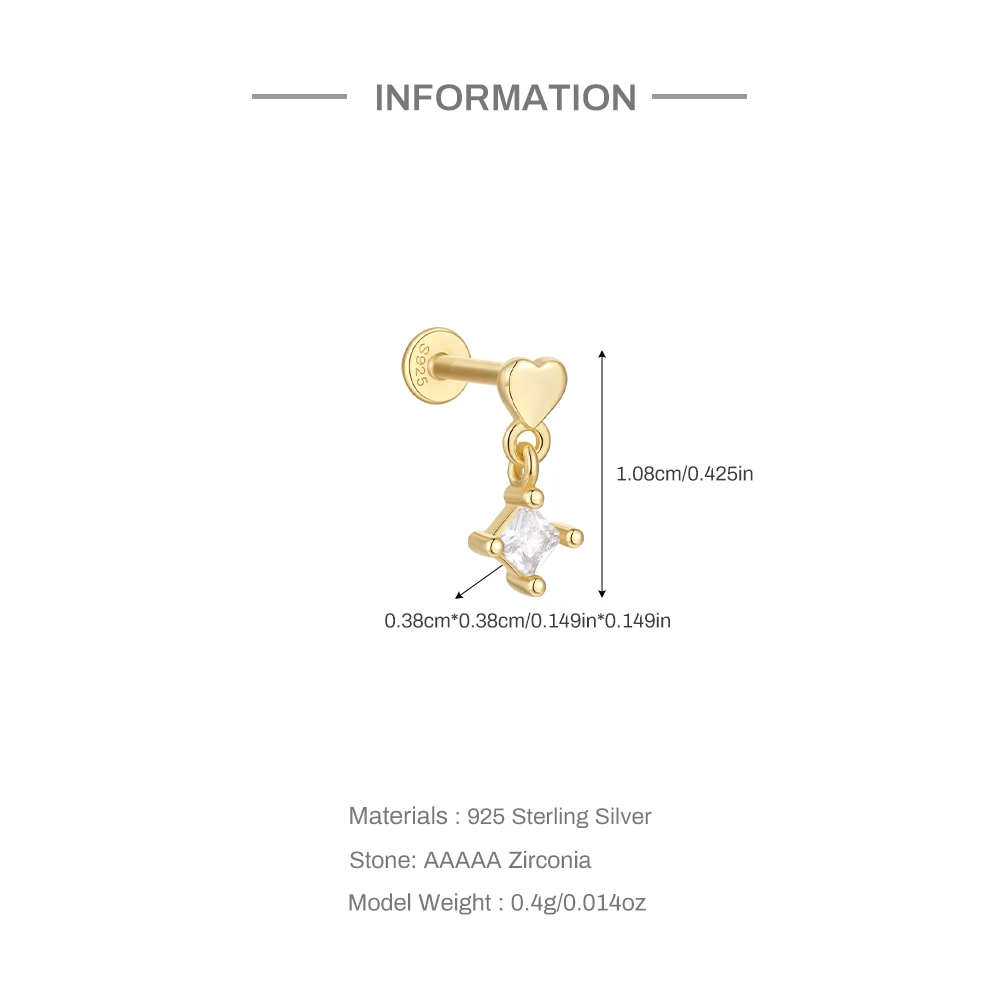 INFORMATION

S925

1.08cm/0.425in

0.38cm*0.38cm/0.149in*0.149in

Materials : 925 Sterling Silver

Stone: AAAAA Zirconia

Model Weight : 0.4g/0.014oz